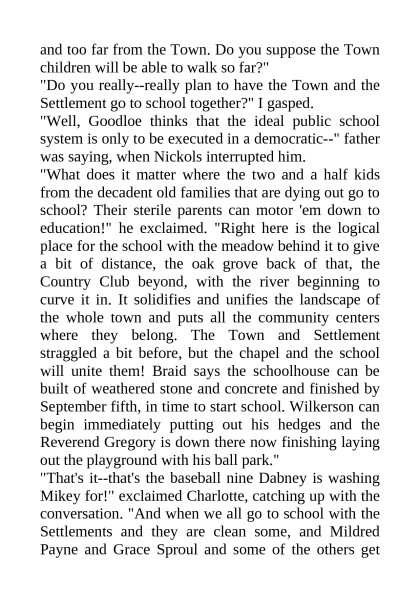 and too far from the Town. Do you suppose the Town children will be able to walk so far?"
"Do you really--really plan to have the Town and the Settlement go to school together?" I gasped.
"Well, Goodloe thinks that the ideal public school system is only to be executed in a democratic--" father was saying, when Nickols interrupted him.
"What does it matter where the two and a half kids from the decadent old families that are dying out go to school? Their sterile parents can motor 'em down to education!" he exclaimed. "Right here is the logical place for the school with the meadow behind it to give a bit of distance, the oak grove back of that, the Country Club beyond, with the river beginning to curve it in. It solidifies and unifies the landscape of the whole town and puts all the community centers where they belong. The Town and Settlement straggled a bit before, but the chapel and the school will unite them! Braid says the schoolhouse can be built of weathered stone and concrete and finished by September fifth, in time to start school. Wilkerson can begin immediately putting out his hedges and the Reverend Gregory is down there now finishing laying out the playground with his ball park."
"That's it--that's the baseball nine Dabney is washing Mikey for!" exclaimed Charlotte, catching up with the conversation. "And when we all go to school with the Settlements and they are clean some, and Mildred Payne and Grace Sproul and some of the others get